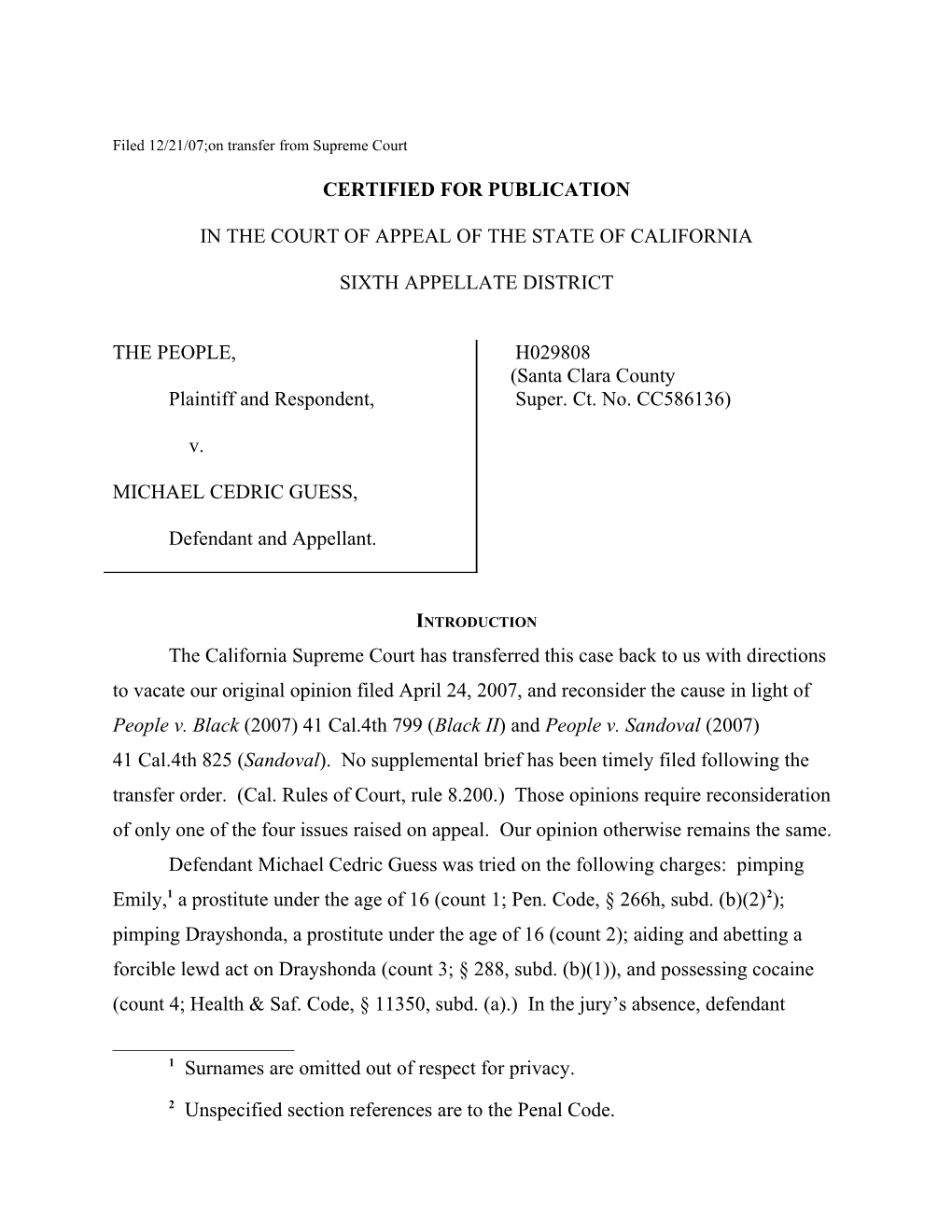 Filed 12/21/07;on transfer from Supreme Court

CERTIFIED FOR PUBLICATION

IN THE COURT OF APPEAL OF THE STATE OF CALIFORNIA

SIXTH APPELLATE DISTRICT

THE PEOPLE,

Plaintiff and Respondent,

v.

MICHAEL CEDRIC GUESS,

Defendant and Appellant.

H029808
(Santa Clara County
Super. Ct. No. CC586136)

INTRODUCTION

The California Supreme Court has transferred this case back to us with directions to vacate our original opinion filed April 24, 2007, and reconsider the cause in light of People v. Black (2007) 41 Cal.4th 799 (Black II) and People v. Sandoval (2007) 41 Cal.4th 825 (Sandoval). No supplemental brief has been timely filed following the transfer order. (Cal. Rules of Court, rule 8.200.) Those opinions require reconsideration of only one of the four issues raised on appeal. Our opinion otherwise remains the same.

Defendant Michael Cedric Guess was tried on the following charges: pimping Emily,$^1$ a prostitute under the age of 16 (count 1; Pen. Code, § 266h, subd. (b)(2)$^2$); pimping Drayshonda, a prostitute under the age of 16 (count 2); aiding and abetting a forcible lewd act on Drayshonda (count 3; § 288, subd. (b)(1)), and possessing cocaine (count 4; Health & Saf. Code, § 11350, subd. (a).) In the jury's absence, defendant

$^1$ Surnames are omitted out of respect for privacy.

$^2$ Unspecified section references are to the Penal Code.